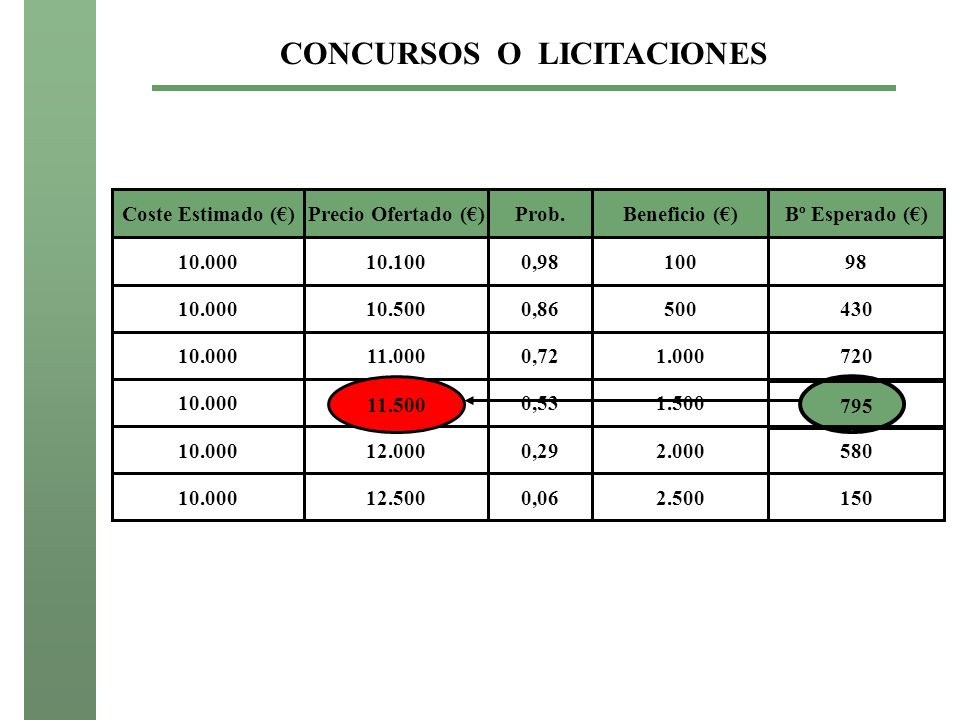 CONCURSOS O LICITACIONES

| Coste Estimado (€) | Precio Ofertado (€) | Prob. | Beneficio (€) | Bº Esperado (€) |
|---|---|---|---|---|
| 10.000 | 10.100 | 0,98 | 100 | 98 |
| 10.000 | 10.500 | 0,86 | 500 | 430 |
| 10.000 | 11.000 | 0,72 | 1.000 | 720 |
| 10.000 | 11.500 | 0,53 | 1.500 | 795 |
| 10.000 | 12.000 | 0,29 | 2.000 | 580 |
| 10.000 | 12.500 | 0,06 | 2.500 | 150 |